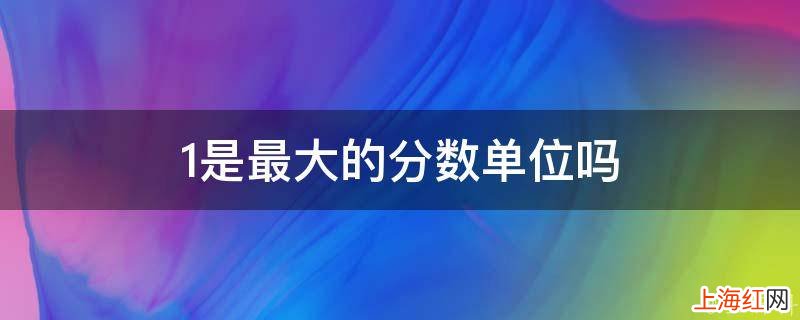 1是最大的分数单位吗

上海红网